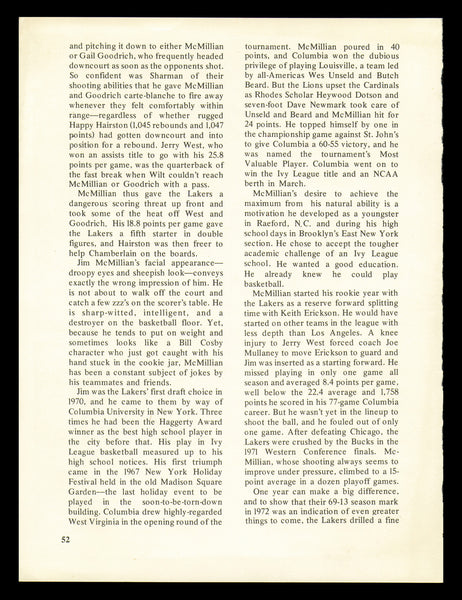 and pitching it down to either McMillian or Gail Goodrich, who frequently headed downcourt as soon as the opponents shot. So confident was Sharman of their shooting abilities that he gave McMillian and Goodrich carte-blanche to fire away whenever they felt comfortably within range—regardless of whether rugged Happy Hairston (1,045 rebounds and 1,047 points) had gotten downcourt and into position for a rebound. Jerry West, who won an assists title to go with his 25.8 points per game, was the quarterback of the fast break when Wilt couldn't reach McMillian or Goodrich with a pass.

McMillian thus gave the Lakers a dangerous scoring threat up front and took some of the heat off West and Goodrich. His 18.8 points per game gave the Lakers a fifth starter in double figures, and Hairston was then freer to help Chamberlain on the boards.

Jim McMillian's facial appearance—droopy eyes and sheepish look—conveys exactly the wrong impression of him. He is not about to walk off the court and catch a few zzz's on the scorer's table. He is sharp-witted, intelligent, and a destroyer on the basketball floor. Yet, because he tends to put on weight and sometimes looks like a Bill Cosby character who just got caught with his hand stuck in the cookie jar, McMillian has been a constant subject of jokes by his teammates and friends.

Jim was the Lakers' first draft choice in 1970, and he came to them by way of Columbia University in New York. Three times he had been the Haggerty Award winner as the best high school player in the city before that. His play in Ivy League basketball measured up to his high school notices. His first triumph came in the 1967 New York Holiday Festival held in the old Madison Square Garden—the last holiday event to be played in the soon-to-be-torn-down building. Columbia drew highly-regarded West Virginia in the opening round of the tournament. McMillian poured in 40 points, and Columbia won the dubious privilege of playing Louisville, a team led by all-Americas Wes Unseld and Butch Beard. But the Lions upset the Cardinals as Rhodes Scholar Heywood Dotson and seven-foot Dave Newmark took care of Unseld and Beard and McMillian hit for 24 points. He topped himself by one in the championship game against St. John's to give Columbia a 60-55 victory, and he was named the tournament's Most Valuable Player. Columbia went on to win the Ivy League title and an NCAA berth in March.

McMillian's desire to achieve the maximum from his natural ability is a motivation he developed as a youngster in Raeford, N.C. and during his high school days in Brooklyn's East New York section. He chose to accept the tougher academic challenge of an Ivy League school. He wanted a good education. He already knew he could play basketball.

McMillian started his rookie year with the Lakers as a reserve forward splitting time with Keith Erickson. He would have started on other teams in the league with less depth than Los Angeles. A knee injury to Jerry West forced coach Joe Mullaney to move Erickson to guard and Jim was inserted as a starting forward. He missed playing in only one game all season and averaged 8.4 points per game, well below the 22.4 average and 1,758 points he scored in his 77-game Columbia career. But he wasn't yet in the lineup to shoot the ball, and he fouled out of only one game. After defeating Chicago, the Lakers were crushed by the Bucks in the 1971 Western Conference finals. McMillian, whose shooting always seems to improve under pressure, climbed to a 15-point average in a dozen playoff games.

One year can make a big difference, and to show that their 69-13 season mark in 1972 was an indication of even greater things to come, the Lakers drilled a fine

52